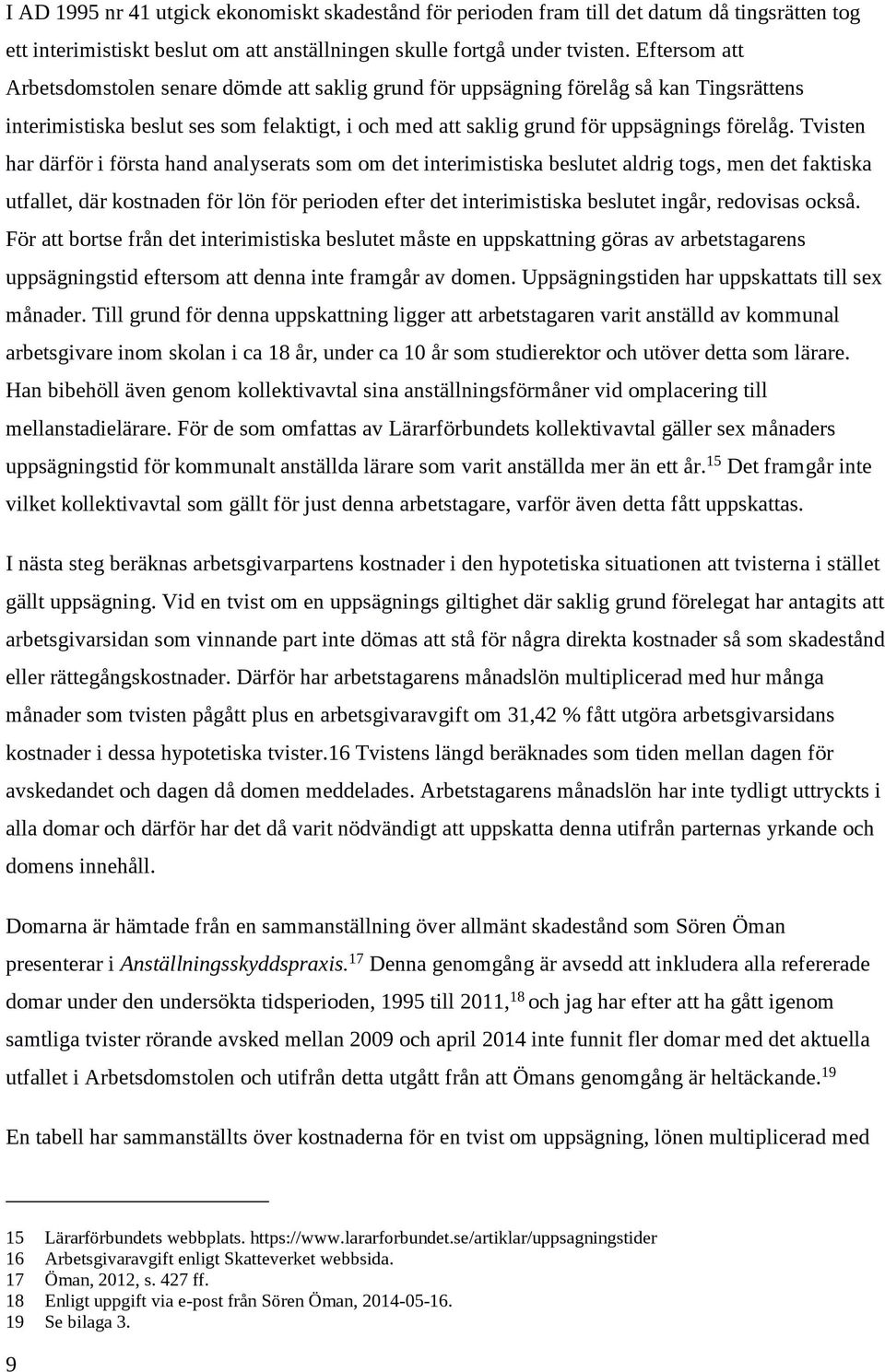 I AD 1995 nr 41 utgick ekonomiskt skadestånd för perioden fram till det datum då tingsrätten tog ett interimistiskt beslut om att anställningen skulle fortgå under tvisten. Eftersom att Arbetsdomstolen senare dömde att saklig grund för uppsägning förelåg så kan Tingsrättens interimistiska beslut ses som felaktigt, i och med att saklig grund för uppsägnings förelåg. Tvisten har därför i första hand analyserats som om det interimistiska beslutet aldrig togs, men det faktiska utfallet, där kostnaden för lön för perioden efter det interimistiska beslutet ingår, redovisas också. För att bortse från det interimistiska beslutet måste en uppskattning göras av arbetstagarens uppsägningstid eftersom att denna inte framgår av domen. Uppsägningstiden har uppskattats till sex månader. Till grund för denna uppskattning ligger att arbetstagaren varit anställd av kommunal arbetsgivare inom skolan i ca 18 år, under ca 10 år som studierektor och utöver detta som lärare. Han bibehöll även genom kollektivavtal sina anställningsförmåner vid omplacering till mellanstadielärare. För de som omfattas av Lärarförbundets kollektivavtal gäller sex månaders uppsägningstid för kommunalt anställda lärare som varit anställda mer än ett år.$^{15}$ Det framgår inte vilket kollektivavtal som gällt för just denna arbetstagare, varför även detta fått uppskattas.

I nästa steg beräknas arbetsgivarpartens kostnader i den hypotetiska situationen att tvisterna i stället gällt uppsägning. Vid en tvist om en uppsägnings giltighet där saklig grund förelegat har antagits att arbetsgivarsidan som vinnande part inte dömas att stå för några direkta kostnader så som skadestånd eller rättegångskostnader. Därför har arbetstagarens månadslön multiplicerad med hur många månader som tvisten pågått plus en arbetsgivaravgift om 31,42 % fått utgöra arbetsgivarsidans kostnader i dessa hypotetiska tvister.16 Tvistens längd beräknades som tiden mellan dagen för avskedandet och dagen då domen meddelades. Arbetstagarens månadslön har inte tydligt uttryckts i alla domar och därför har det då varit nödvändigt att uppskatta denna utifrån parternas yrkande och domens innehåll.

Domarna är hämtade från en sammanställning över allmänt skadestånd som Sören Öman presenterar i Anställningsskyddspraxis.$^{17}$ Denna genomgång är avsedd att inkludera alla refererade domar under den undersökta tidsperioden, 1995 till 2011,$^{18}$ och jag har efter att ha gått igenom samtliga tvister rörande avsked mellan 2009 och april 2014 inte funnit fler domar med det aktuella utfallet i Arbetsdomstolen och utifrån detta utgått från att Ömans genomgång är heltäckande.$^{19}$

En tabell har sammanställts över kostnaderna för en tvist om uppsägning, lönen multiplicerad med

15 Lärarförbundets webbplats. https://www.lararforbundet.se/artiklar/uppsagningstider
16 Arbetsgivaravgift enligt Skatteverket webbsida.
17 Öman, 2012, s. 427 ff.
18 Enligt uppgift via e-post från Sören Öman, 2014-05-16.
19 Se bilaga 3.

9